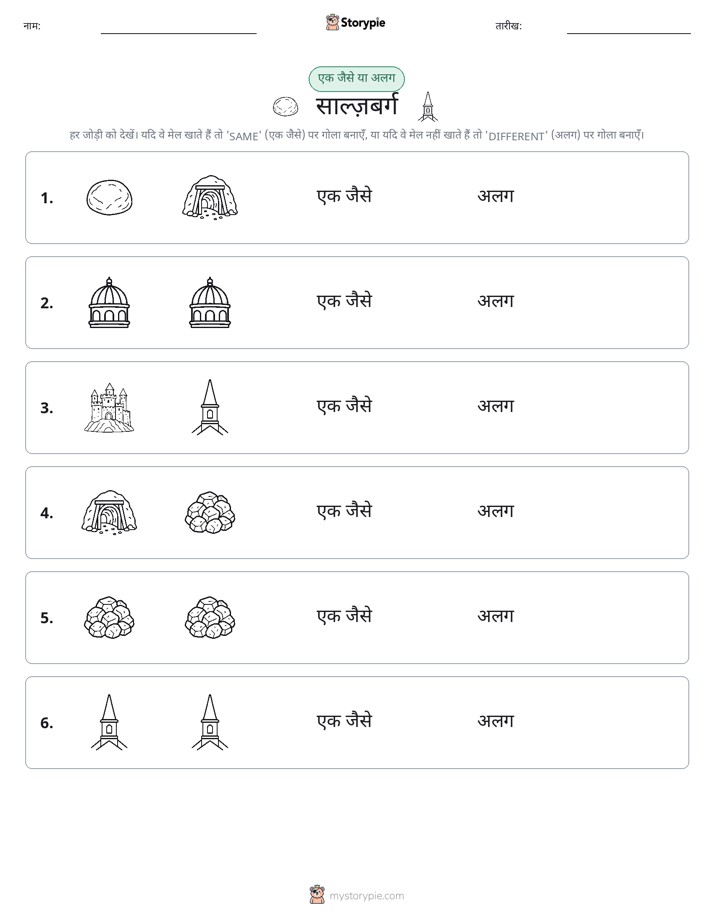 नाम: ____ Storypie तारीख: ____

एक जैसे या अलग

साल्ज़बर्ग

हर जोड़ी को देखें। यदि वे मेल खाते हैं तो 'SAME' (एक जैसे) पर गोला बनाएँ, या यदि वे मेल नहीं खाते हैं तो 'DIFFERENT' (अलग) पर गोला बनाएँ।

1. एक जैसे अलग

2. एक जैसे अलग

3. एक जैसे अलग

4. एक जैसे अलग

5. एक जैसे अलग

6. एक जैसे अलग

mystorypie.com